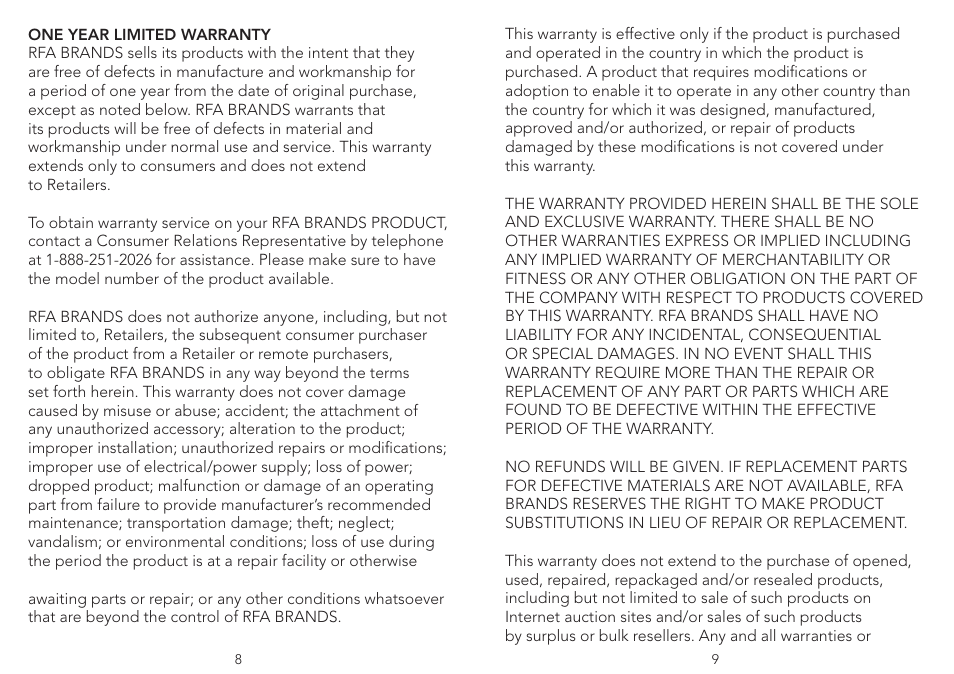 ONE YEAR LIMITED WARRANTY
RFA BRANDS sells its products with the intent that they are free of defects in manufacture and workmanship for a period of one year from the date of original purchase, except as noted below. RFA BRANDS warrants that its products will be free of defects in material and workmanship under normal use and service. This warranty extends only to consumers and does not extend to Retailers.

To obtain warranty service on your RFA BRANDS PRODUCT, contact a Consumer Relations Representative by telephone at 1-888-251-2026 for assistance. Please make sure to have the model number of the product available.

RFA BRANDS does not authorize anyone, including, but not limited to, Retailers, the subsequent consumer purchaser of the product from a Retailer or remote purchasers, to obligate RFA BRANDS in any way beyond the terms set forth herein. This warranty does not cover damage caused by misuse or abuse; accident; the attachment of any unauthorized accessory; alteration to the product; improper installation; unauthorized repairs or modifications; improper use of electrical/power supply; loss of power; dropped product; malfunction or damage of an operating part from failure to provide manufacturer's recommended maintenance; transportation damage; theft; neglect; vandalism; or environmental conditions; loss of use during the period the product is at a repair facility or otherwise

awaiting parts or repair; or any other conditions whatsoever that are beyond the control of RFA BRANDS.

8

This warranty is effective only if the product is purchased and operated in the country in which the product is purchased. A product that requires modifications or adoption to enable it to operate in any other country than the country for which it was designed, manufactured, approved and/or authorized, or repair of products damaged by these modifications is not covered under this warranty.

THE WARRANTY PROVIDED HEREIN SHALL BE THE SOLE AND EXCLUSIVE WARRANTY. THERE SHALL BE NO OTHER WARRANTIES EXPRESS OR IMPLIED INCLUDING ANY IMPLIED WARRANTY OF MERCHANTABILITY OR FITNESS OR ANY OTHER OBLIGATION ON THE PART OF THE COMPANY WITH RESPECT TO PRODUCTS COVERED BY THIS WARRANTY. RFA BRANDS SHALL HAVE NO LIABILITY FOR ANY INCIDENTAL, CONSEQUENTIAL OR SPECIAL DAMAGES. IN NO EVENT SHALL THIS WARRANTY REQUIRE MORE THAN THE REPAIR OR REPLACEMENT OF ANY PART OR PARTS WHICH ARE FOUND TO BE DEFECTIVE WITHIN THE EFFECTIVE PERIOD OF THE WARRANTY.

NO REFUNDS WILL BE GIVEN. IF REPLACEMENT PARTS FOR DEFECTIVE MATERIALS ARE NOT AVAILABLE, RFA BRANDS RESERVES THE RIGHT TO MAKE PRODUCT SUBSTITUTIONS IN LIEU OF REPAIR OR REPLACEMENT.

This warranty does not extend to the purchase of opened, used, repaired, repackaged and/or resealed products, including but not limited to sale of such products on Internet auction sites and/or sales of such products by surplus or bulk resellers. Any and all warranties or

9